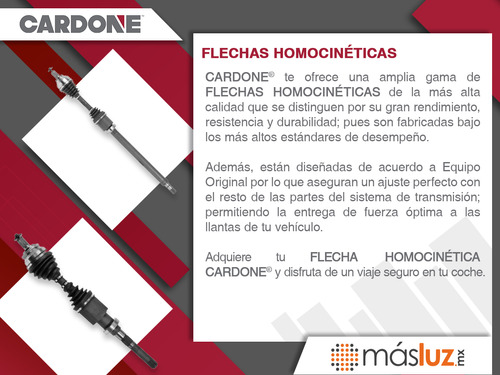 CARDONE

FLECHAS HOMOCINÉTICAS

CARDONE® te ofrece una amplia gama de FLECHAS HOMOCINÉTICAS de la más alta calidad que se distinguen por su gran rendimiento, resistencia y durabilidad; pues son fabricadas bajo los más altos estándares de desempeño.

Además, están diseñadas de acuerdo a Equipo Original por lo que aseguran un ajuste perfecto con el resto de las partes del sistema de transmisión; permitiendo la entrega de fuerza óptima a las llantas de tu vehículo.

Adquiere tu FLECHA HOMOCINÉTICA CARDONE® y disfruta de un viaje seguro en tu coche.

másluz.mx